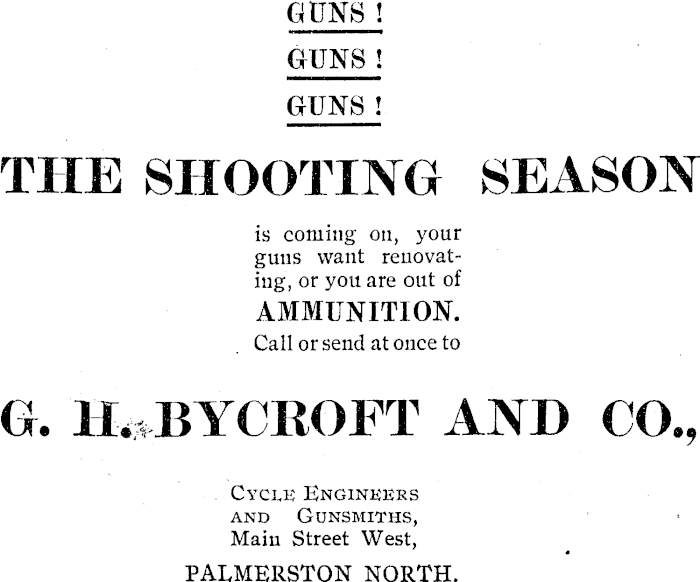 GUNS !

GUNS !

GUNS !

THE SHOOTING SEASON

is coming on, your guns want renovating, or you are out of

AMMUNITION.

Call or send at once to

G. H. BYCROFT AND CO.,

CYCLE ENGINEERS AND GUNSMITHS,
Main Street West,

PALMERSTON NORTH.